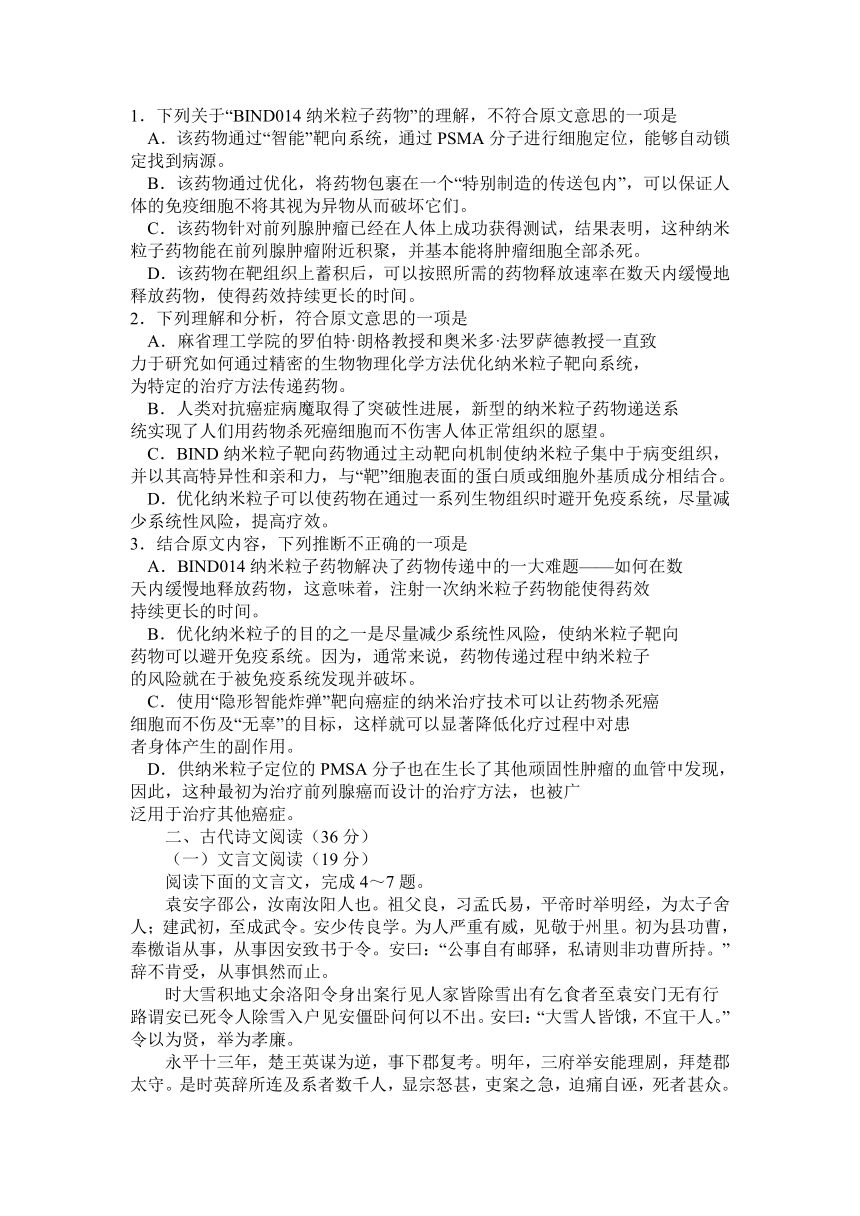 1．下列关于“BIND014 纳米粒子药物”的理解，不符合原文意思的一项是

A．该药物通过“智能”靶向系统，通过 PSMA 分子进行细胞定位，能够自动锁定找到病源。

B．该药物通过优化，将药物包裹在一个“特别制造的传送包内”，可以保证人体的免疫细胞不将其视为异物从而破坏它们。

C．该药物针对前列腺肿瘤已经在人体上成功获得测试，结果表明，这种纳米粒子药物能在前列腺肿瘤附近积聚，并基本能将肿瘤细胞全部杀死。

D．该药物在靶组织上蓄积后，可以按照所需的药物释放速率在数天内缓慢地释放药物，使得药效持续更长的时间。

2．下列理解和分析，符合原文意思的一项是

A．麻省理工学院的罗伯特·朗格教授和奥米多·法罗萨德教授一直致力于研究如何通过精密的生物物理化学方法优化纳米粒子靶向系统，为特定的治疗方法传递药物。

B．人类对抗癌症病魔取得了突破性进展，新型的纳米粒子药物递送系统实现了人们用药物杀死癌细胞而不伤害人体正常组织的愿望。

C．BIND 纳米粒子靶向药物通过主动靶向机制使纳米粒子集中于病变组织，并以其高特异性和亲和力，与“靶”细胞表面的蛋白质或细胞外基质成分相结合。

D．优化纳米粒子可以使药物在通过一系列生物组织时避开免疫系统，尽量减少系统性风险，提高疗效。

3．结合原文内容，下列推断不正确的一项是

A．BIND014 纳米粒子药物解决了药物传递中的一大难题——如何在数天内缓慢地释放药物，这意味着，注射一次纳米粒子药物能使得药效持续更长的时间。

B．优化纳米粒子的目的之一是尽量减少系统性风险，使纳米粒子靶向药物可以避开免疫系统。因为，通常来说，药物传递过程中纳米粒子的风险就在于被免疫系统发现并破坏。

C．使用“隐形智能炸弹”靶向癌症的纳米治疗技术可以让药物杀死癌细胞而不伤及“无辜”的目标，这样就可以显著降低化疗过程中对患者身体产生的副作用。

D．供纳米粒子定位的 PMSA 分子也在生长了其他顽固性肿瘤的血管中发现，因此，这种最初为治疗前列腺癌而设计的治疗方法，也被广泛用于治疗其他癌症。

二、古代诗文阅读（36 分）

（一）文言文阅读（19 分）

阅读下面的文言文，完成 4～7 题。

袁安字邵公，汝南汝阳人也。祖父良，习孟氏易，平帝时举明经，为太子舍人；建武初，至成武令。安少传良学。为人严重有威，见敬于州里。初为县功曹，奉檄诣从事，从事因安致书于令。安曰：“公事自有邮驿，私请则非功曹所持。”辞不肯受，从事惧然而止。

时大雪积地丈余洛阳令身出案行见人家皆除雪出有乞食者至袁安门无有行路谓安已死令人除雪入户见安僵卧问何以不出。安曰：“大雪人皆饿，不宜干人。”令以为贤，举为孝廉。

永平十三年，楚王英谋为逆，事下郡复考。明年，三府举安能理剧，拜楚郡太守。是时英辞所连及系者数千人，显宗怒甚，吏案之急，迫痛自诬，死者甚众。